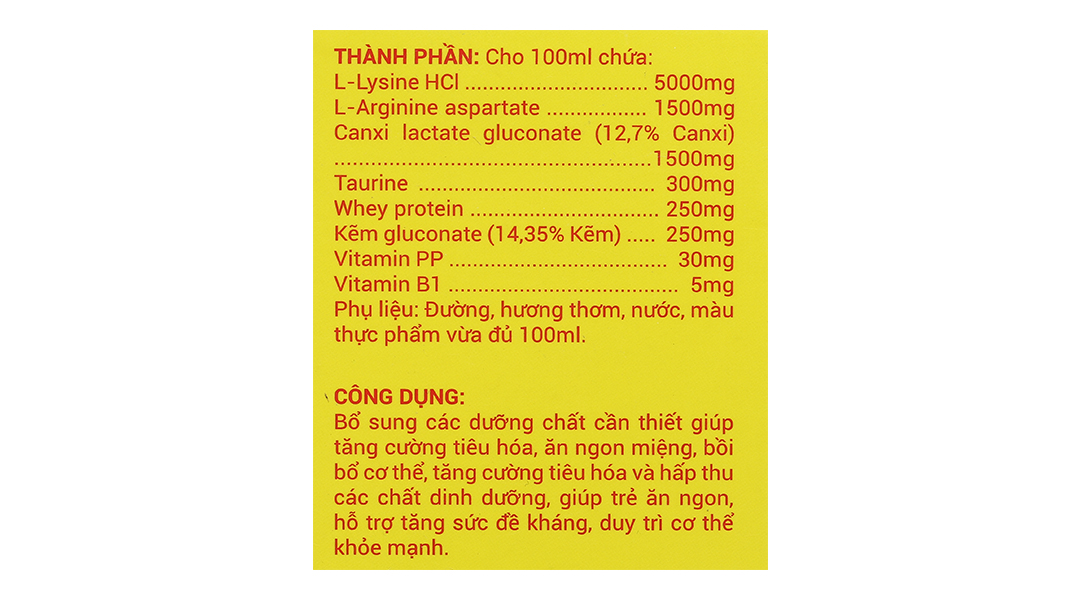 THÀNH PHẦN: Cho 100ml chứa:
L-Lysine HCl 5000mg
L-Arginine aspartate 1500mg
Canxi lactate gluconate (12,7% Canxi) 1500mg
Taurine 300mg
Whey protein 250mg
Kẽm gluconate (14,35% Kẽm) 250mg
Vitamin PP 30mg
Vitamin B1 5mg
Phụ liệu: Đường, hương thơm, nước, màu thực phẩm vừa đủ 100ml.

CÔNG DỤNG:
Bổ sung các dưỡng chất cần thiết giúp tăng cường tiêu hóa, ăn ngon miệng, bồi bổ cơ thể, tăng cường tiêu hóa và hấp thu các chất dinh dưỡng, giúp trẻ ăn ngon, hỗ trợ tăng sức đề kháng, duy trì cơ thể khỏe mạnh.